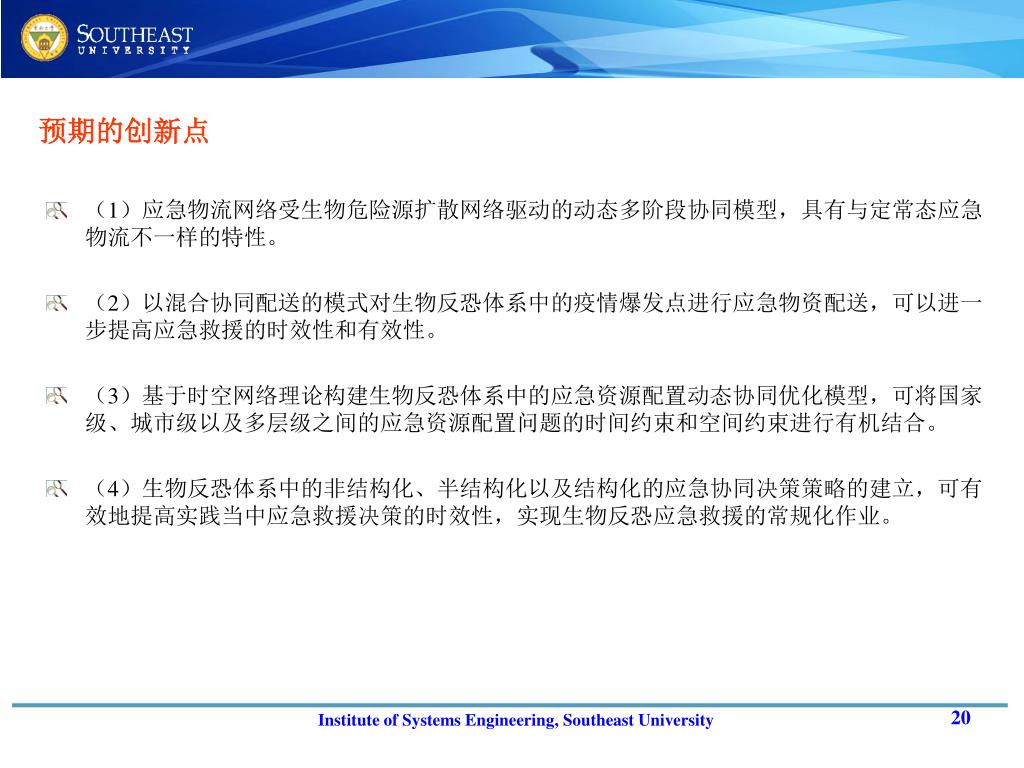 SOUTHEAST
UNIVERSITY

预期的创新点

（1）应急物流网络受生物危险源扩散网络驱动的动态多阶段协同模型，具有与定常态应急物流不一样的特性。

（2）以混合协同配送的模式对生物反恐体系中的疫情爆发点进行应急物资配送，可以进一步提高应急救援的时效性和有效性。

（3）基于时空网络理论构建生物反恐体系中的应急资源配置动态协同优化模型，可将国家级、城市级以及多层级之间的应急资源配置问题的时间约束和空间约束进行有机结合。

（4）生物反恐体系中的非结构化、半结构化以及结构化的应急协同决策策略的建立，可有效地提高实践当中应急救援决策的时效性，实现生物反恐应急救援的常规化作业。

Institute of Systems Engineering, Southeast University

20